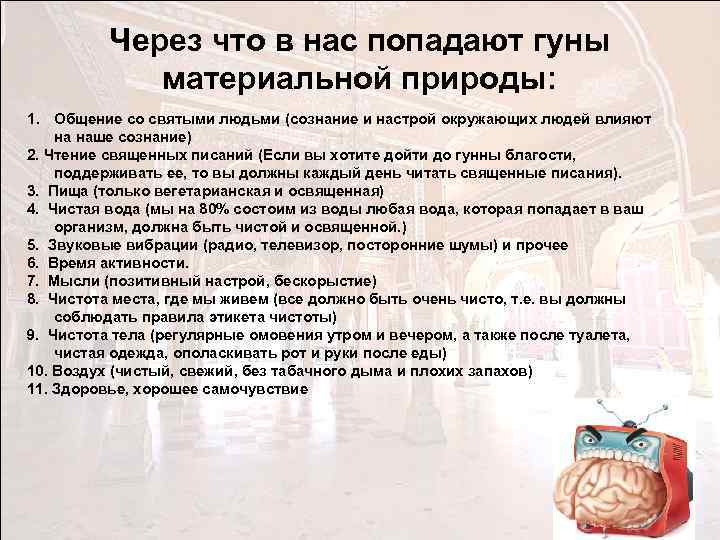 Через что в нас попадают гуны материальной природы:

1. Общение со святыми людьми (сознание и настрой окружающих людей влияют на наше сознание)
2. Чтение священных писаний (Если вы хотите дойти до гунны благости, поддерживать ее, то вы должны каждый день читать священные писания).
3. Пища (только вегетарианская и освященная)
4. Чистая вода (мы на 80% состоим из воды любая вода, которая попадает в ваш организм, должна быть чистой и освященной.)
5. Звуковые вибрации (радио, телевизор, посторонние шумы) и прочее
6. Время активности.
7. Мысли (позитивный настрой, бескорыстие)
8. Чистота места, где мы живем (все должно быть очень чисто, т.е. вы должны соблюдать правила этикета чистоты)
9. Чистота тела (регулярные омовения утром и вечером, а также после туалета, чистая одежда, ополаскивать рот и руки после еды)
10. Воздух (чистый, свежий, без табачного дыма и плохих запахов)
11. Здоровье, хорошее самочувствие